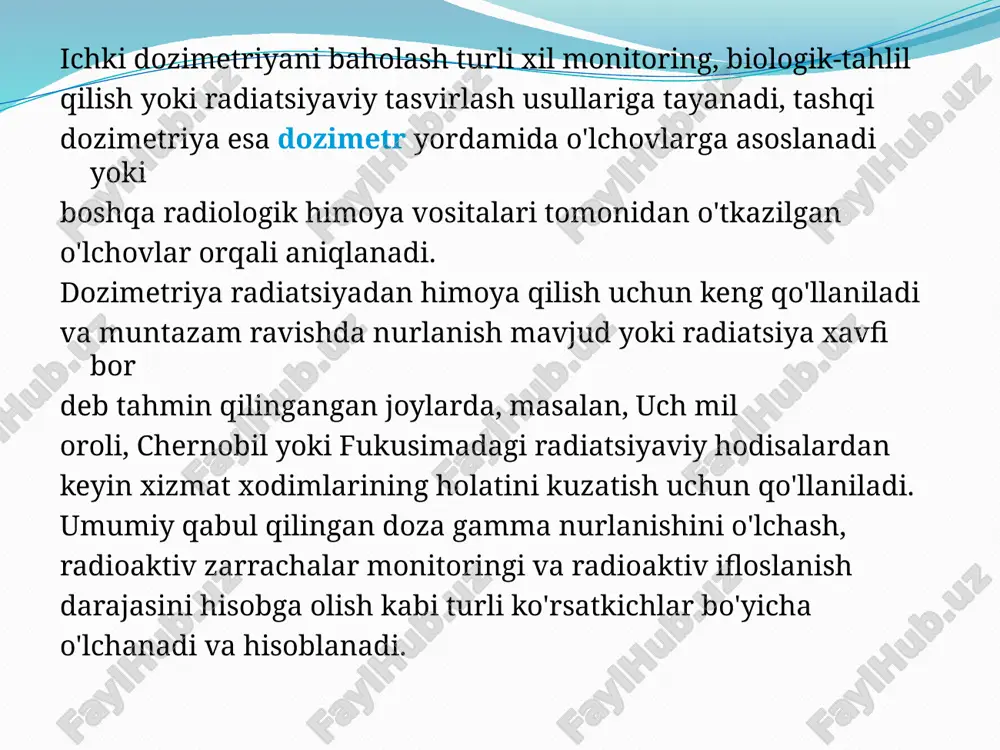 Ichki dozimetriyani baholash turli xil monitoring, biologik-tahlil qilish yoki radiatsiyaviy tasvirlash usullariga tayanadi, tashqi dozimetriya esa dozimetr yordamida o'lchovlarga asoslanadi yoki boshqa radiologik himoya vositalari tomonidan o'tkazilgan o'lchovlar orqali aniqlanadi.
Dozimetriya radiatsiyadan himoya qilish uchun keng qo'llaniladi va muntazam ravishda nurlanish mavjud yoki radiatsiya xavfi bor deb tahmin qilingangan joylarda, masalan, Uch mil oroli, Chernobil yoki Fukusimadagi radiatsiyaviy hodisalardan keyin xizmat xodimlarining holatini kuzatish uchun qo'llaniladi. Umumiy qabul qilingan doza gamma nurlanishini o'lchash, radioaktiv zarrachalar monitoringi va radioaktiv ifloslanish darajasini hisobga olish kabi turli ko'rsatkichlar bo'yicha o'lchanadi va hisoblanadi.

FaylHub.uz